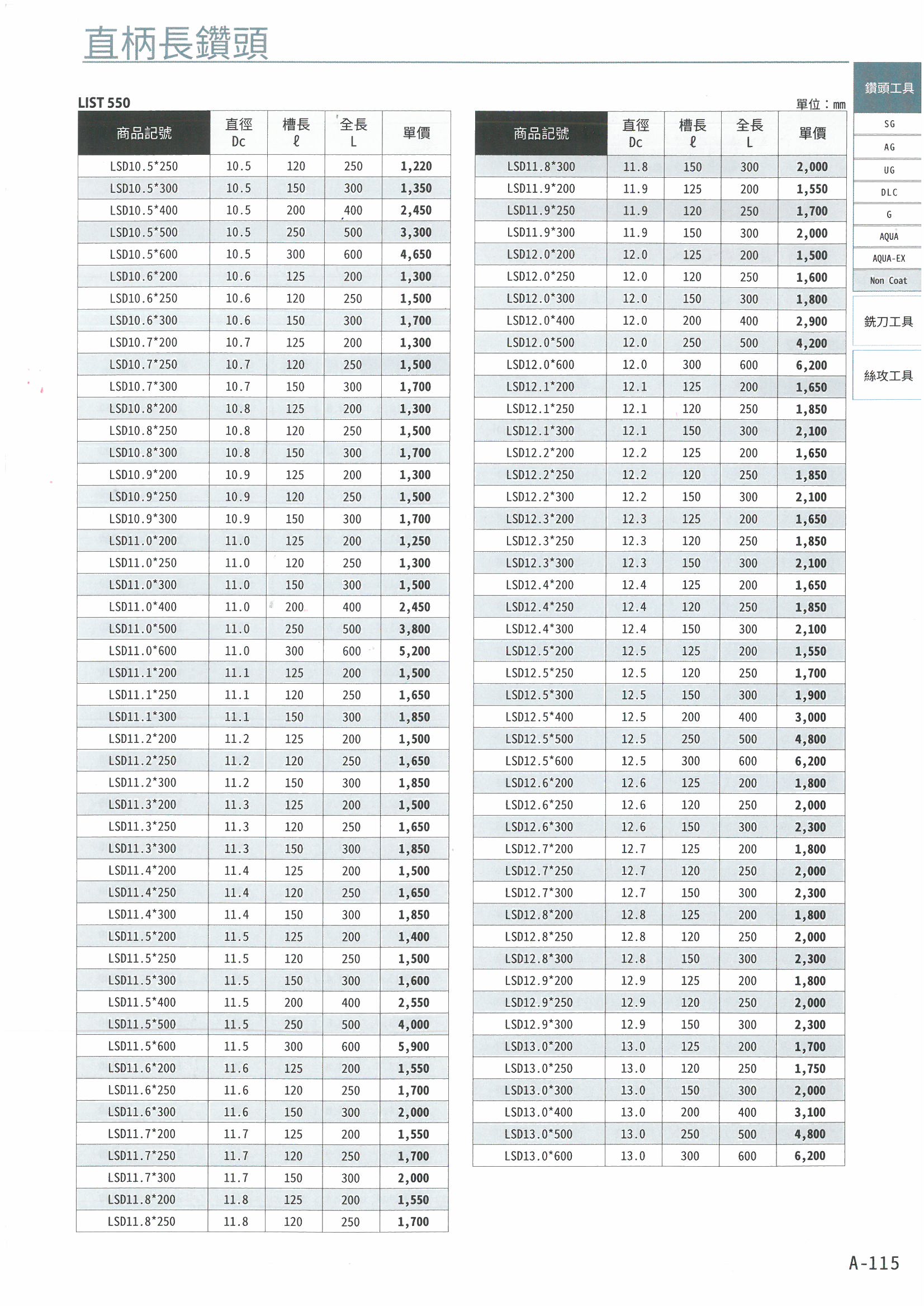 直柄長鑽頭

LIST 550

單位：mm

| 商品記號 | 直徑 Dc | 槽長 ℓ | 全長 L | 單價 |
|---|---|---|---|---|
| LSD10.5*250 | 10.5 | 120 | 250 | 1,220 |
| LSD10.5*300 | 10.5 | 150 | 300 | 1,350 |
| LSD10.5*400 | 10.5 | 200 | 400 | 2,450 |
| LSD10.5*500 | 10.5 | 250 | 500 | 3,300 |
| LSD10.5*600 | 10.5 | 300 | 600 | 4,650 |
| LSD10.6*200 | 10.6 | 125 | 200 | 1,300 |
| LSD10.6*250 | 10.6 | 120 | 250 | 1,500 |
| LSD10.6*300 | 10.6 | 150 | 300 | 1,700 |
| LSD10.7*200 | 10.7 | 125 | 200 | 1,300 |
| LSD10.7*250 | 10.7 | 120 | 250 | 1,500 |
| LSD10.7*300 | 10.7 | 150 | 300 | 1,700 |
| LSD10.8*200 | 10.8 | 125 | 200 | 1,300 |
| LSD10.8*250 | 10.8 | 120 | 250 | 1,500 |
| LSD10.8*300 | 10.8 | 150 | 300 | 1,700 |
| LSD10.9*200 | 10.9 | 125 | 200 | 1,300 |
| LSD10.9*250 | 10.9 | 120 | 250 | 1,500 |
| LSD10.9*300 | 10.9 | 150 | 300 | 1,700 |
| LSD11.0*200 | 11.0 | 125 | 200 | 1,250 |
| LSD11.0*250 | 11.0 | 120 | 250 | 1,300 |
| LSD11.0*300 | 11.0 | 150 | 300 | 1,500 |
| LSD11.0*400 | 11.0 | 200 | 400 | 2,450 |
| LSD11.0*500 | 11.0 | 250 | 500 | 3,800 |
| LSD11.0*600 | 11.0 | 300 | 600 | 5,200 |
| LSD11.1*200 | 11.1 | 125 | 200 | 1,500 |
| LSD11.1*250 | 11.1 | 120 | 250 | 1,650 |
| LSD11.1*300 | 11.1 | 150 | 300 | 1,850 |
| LSD11.2*200 | 11.2 | 125 | 200 | 1,500 |
| LSD11.2*250 | 11.2 | 120 | 250 | 1,650 |
| LSD11.2*300 | 11.2 | 150 | 300 | 1,850 |
| LSD11.3*200 | 11.3 | 125 | 200 | 1,500 |
| LSD11.3*250 | 11.3 | 120 | 250 | 1,650 |
| LSD11.3*300 | 11.3 | 150 | 300 | 1,850 |
| LSD11.4*200 | 11.4 | 125 | 200 | 1,500 |
| LSD11.4*250 | 11.4 | 120 | 250 | 1,650 |
| LSD11.4*300 | 11.4 | 150 | 300 | 1,850 |
| LSD11.5*200 | 11.5 | 125 | 200 | 1,400 |
| LSD11.5*250 | 11.5 | 120 | 250 | 1,500 |
| LSD11.5*300 | 11.5 | 150 | 300 | 1,600 |
| LSD11.5*400 | 11.5 | 200 | 400 | 2,550 |
| LSD11.5*500 | 11.5 | 250 | 500 | 4,000 |
| LSD11.5*600 | 11.5 | 300 | 600 | 5,900 |
| LSD11.6*200 | 11.6 | 125 | 200 | 1,550 |
| LSD11.6*250 | 11.6 | 120 | 250 | 1,700 |
| LSD11.6*300 | 11.6 | 150 | 300 | 2,000 |
| LSD11.7*200 | 11.7 | 125 | 200 | 1,550 |
| LSD11.7*250 | 11.7 | 120 | 250 | 1,700 |
| LSD11.7*300 | 11.7 | 150 | 300 | 2,000 |
| LSD11.8*200 | 11.8 | 125 | 200 | 1,550 |
| LSD11.8*250 | 11.8 | 120 | 250 | 1,700 |

| 商品記號 | 直徑 Dc | 槽長 ℓ | 全長 L | 單價 |
|---|---|---|---|---|
| LSD11.8*300 | 11.8 | 150 | 300 | 2,000 |
| LSD11.9*200 | 11.9 | 125 | 200 | 1,550 |
| LSD11.9*250 | 11.9 | 120 | 250 | 1,700 |
| LSD11.9*300 | 11.9 | 150 | 300 | 2,000 |
| LSD12.0*200 | 12.0 | 125 | 200 | 1,500 |
| LSD12.0*250 | 12.0 | 120 | 250 | 1,600 |
| LSD12.0*300 | 12.0 | 150 | 300 | 1,800 |
| LSD12.0*400 | 12.0 | 200 | 400 | 2,900 |
| LSD12.0*500 | 12.0 | 250 | 500 | 4,200 |
| LSD12.0*600 | 12.0 | 300 | 600 | 6,200 |
| LSD12.1*200 | 12.1 | 125 | 200 | 1,650 |
| LSD12.1*250 | 12.1 | 120 | 250 | 1,850 |
| LSD12.1*300 | 12.1 | 150 | 300 | 2,100 |
| LSD12.2*200 | 12.2 | 125 | 200 | 1,650 |
| LSD12.2*250 | 12.2 | 120 | 250 | 1,850 |
| LSD12.2*300 | 12.2 | 150 | 300 | 2,100 |
| LSD12.3*200 | 12.3 | 125 | 200 | 1,650 |
| LSD12.3*250 | 12.3 | 120 | 250 | 1,850 |
| LSD12.3*300 | 12.3 | 150 | 300 | 2,100 |
| LSD12.4*200 | 12.4 | 125 | 200 | 1,650 |
| LSD12.4*250 | 12.4 | 120 | 250 | 1,850 |
| LSD12.4*300 | 12.4 | 150 | 300 | 2,100 |
| LSD12.5*200 | 12.5 | 125 | 200 | 1,550 |
| LSD12.5*250 | 12.5 | 120 | 250 | 1,700 |
| LSD12.5*300 | 12.5 | 150 | 300 | 1,900 |
| LSD12.5*400 | 12.5 | 200 | 400 | 3,000 |
| LSD12.5*500 | 12.5 | 250 | 500 | 4,800 |
| LSD12.5*600 | 12.5 | 300 | 600 | 6,200 |
| LSD12.6*200 | 12.6 | 125 | 200 | 1,800 |
| LSD12.6*250 | 12.6 | 120 | 250 | 2,000 |
| LSD12.6*300 | 12.6 | 150 | 300 | 2,300 |
| LSD12.7*200 | 12.7 | 125 | 200 | 1,800 |
| LSD12.7*250 | 12.7 | 120 | 250 | 2,000 |
| LSD12.7*300 | 12.7 | 150 | 300 | 2,300 |
| LSD12.8*200 | 12.8 | 125 | 200 | 1,800 |
| LSD12.8*250 | 12.8 | 120 | 250 | 2,000 |
| LSD12.8*300 | 12.8 | 150 | 300 | 2,300 |
| LSD12.9*200 | 12.9 | 125 | 200 | 1,800 |
| LSD12.9*250 | 12.9 | 120 | 250 | 2,000 |
| LSD12.9*300 | 12.9 | 150 | 300 | 2,300 |
| LSD13.0*200 | 13.0 | 125 | 200 | 1,700 |
| LSD13.0*250 | 13.0 | 120 | 250 | 1,750 |
| LSD13.0*300 | 13.0 | 150 | 300 | 2,000 |
| LSD13.0*400 | 13.0 | 200 | 400 | 3,100 |
| LSD13.0*500 | 13.0 | 250 | 500 | 4,800 |
| LSD13.0*600 | 13.0 | 300 | 600 | 6,200 |

鑽頭工具
SG
AG
UG
DLC
G
AQUA
AQUA-EX
Non Coat
銑刀工具
絲攻工具

A-115